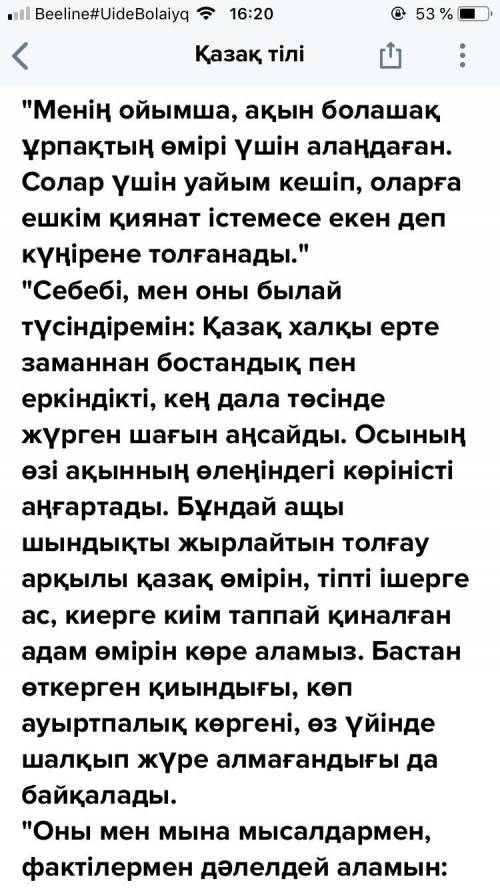 Beeline#UideBolaiyq 16:20 53 %

Қазақ тілі

"Менің ойымша, ақын болашақ ұрпақтың өмірі үшін алаңдаған. Солар үшін уайым кешіп, оларға ешкім қиянат істемесе екен деп күңірене толғанады."
"Себебі, мен оны былай түсіндіремін: Қазақ халқы ерте заманнан бостандық пен еркіндікті, кең дала төсінде жүрген шағын аңсайды. Осының өзі ақынның өлеңіндегі көріністі аңғартады. Бұндай ащы шындықты жырлайтын толғау арқылы қазақ өмірін, тіпті ішерге ас, киерге киім таппай қиналған адам өмірін көре аламыз. Бастан өткерген қиындығы, көп ауыртпалық көргені, өз үйінде шалқып жүре алмағандығы да байқалады.
"Оны мен мына мысалдармен, фактілермен дәлелдей аламын: